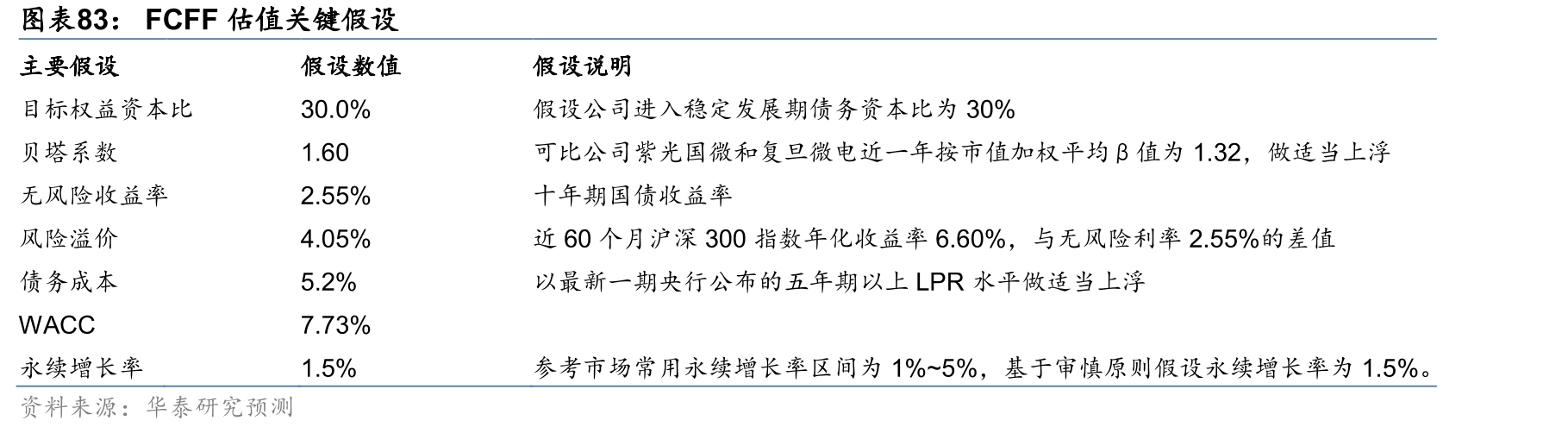 图表83： FCFF估值关键假设

| 主要假设 | 假设数值 | 假设说明 |
|---|---|---|
| 目标权益资本比 | 30.0% | 假设公司进入稳定发展期债务资本比为30% |
| 贝塔系数 | 1.60 | 可比公司紫光国微和复旦微电近一年按市值加权平均β值为1.32，做适当上浮 |
| 无风险收益率 | 2.55% | 十年期国债收益率 |
| 风险溢价 | 4.05% | 近60个月沪深300指数年化收益率6.60%，与无风险利率2.55%的差值 |
| 债务成本 | 5.2% | 以最新一期央行公布的五年期以上LPR水平做适当上浮 |
| WACC | 7.73% | |
| 永续增长率 | 1.5% | 参考市场常用永续增长率区间为1%~5%，基于审慎原则假设永续增长率为1.5%。 |

资料来源：华泰研究预测